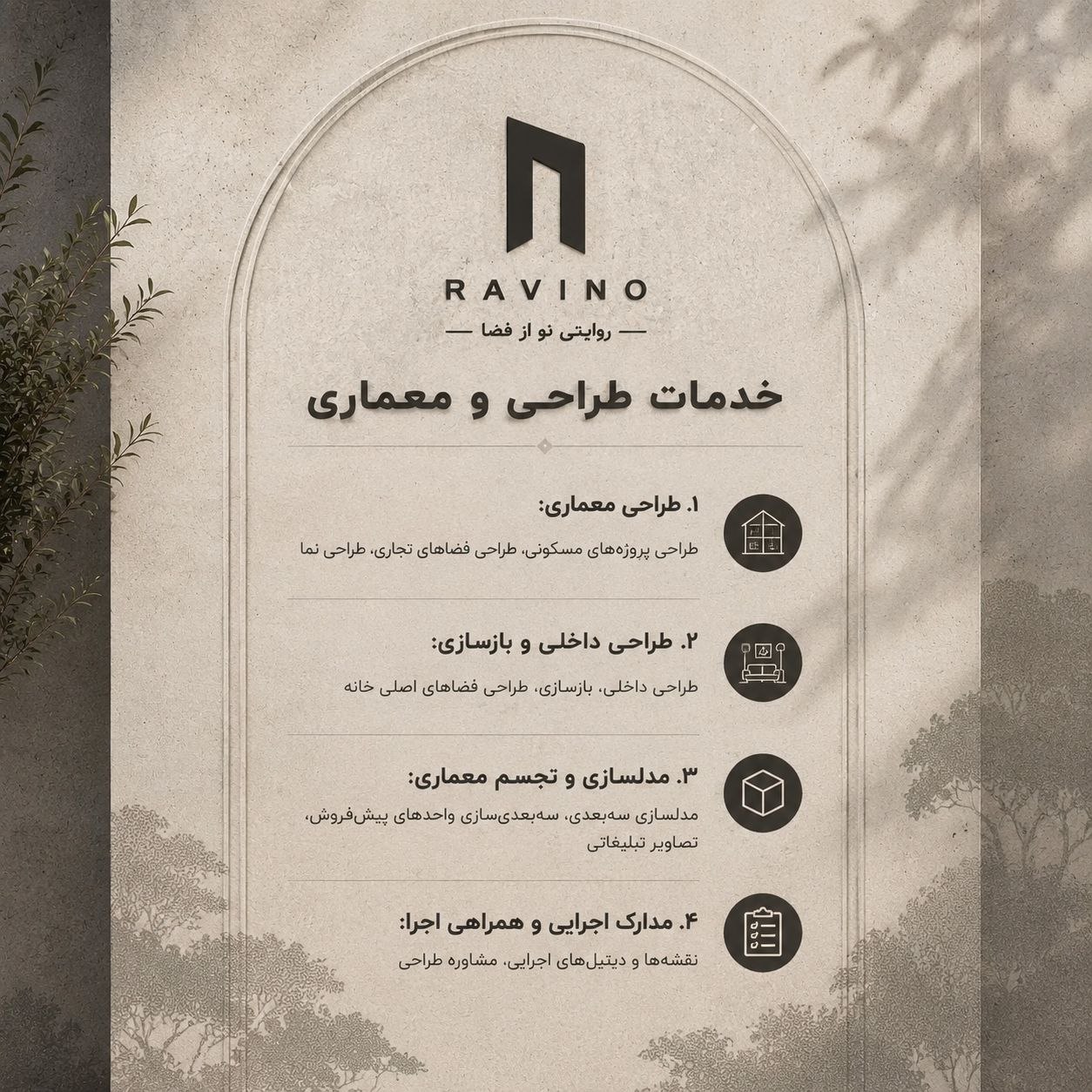 RAVINO

— روایتی نو از فضا —

خدمات طراحی و معماری

۱. طراحی معماری:

طراحی پروژه‌های مسکونی، طراحی فضاهای تجاری، طراحی نما

۲. طراحی داخلی و بازسازی:

طراحی داخلی، بازسازی، طراحی فضاهای اصلی خانه

۳. مدلسازی و تجسم معماری:

مدلسازی سه‌بعدی، سه‌بعدی‌سازی واحدهای پیش‌فروش، تصاویر تبلیغاتی

۴. مدارک اجرایی و همراهی اجرا:

نقشه‌ها و دیتیل‌های اجرایی، مشاوره طراحی